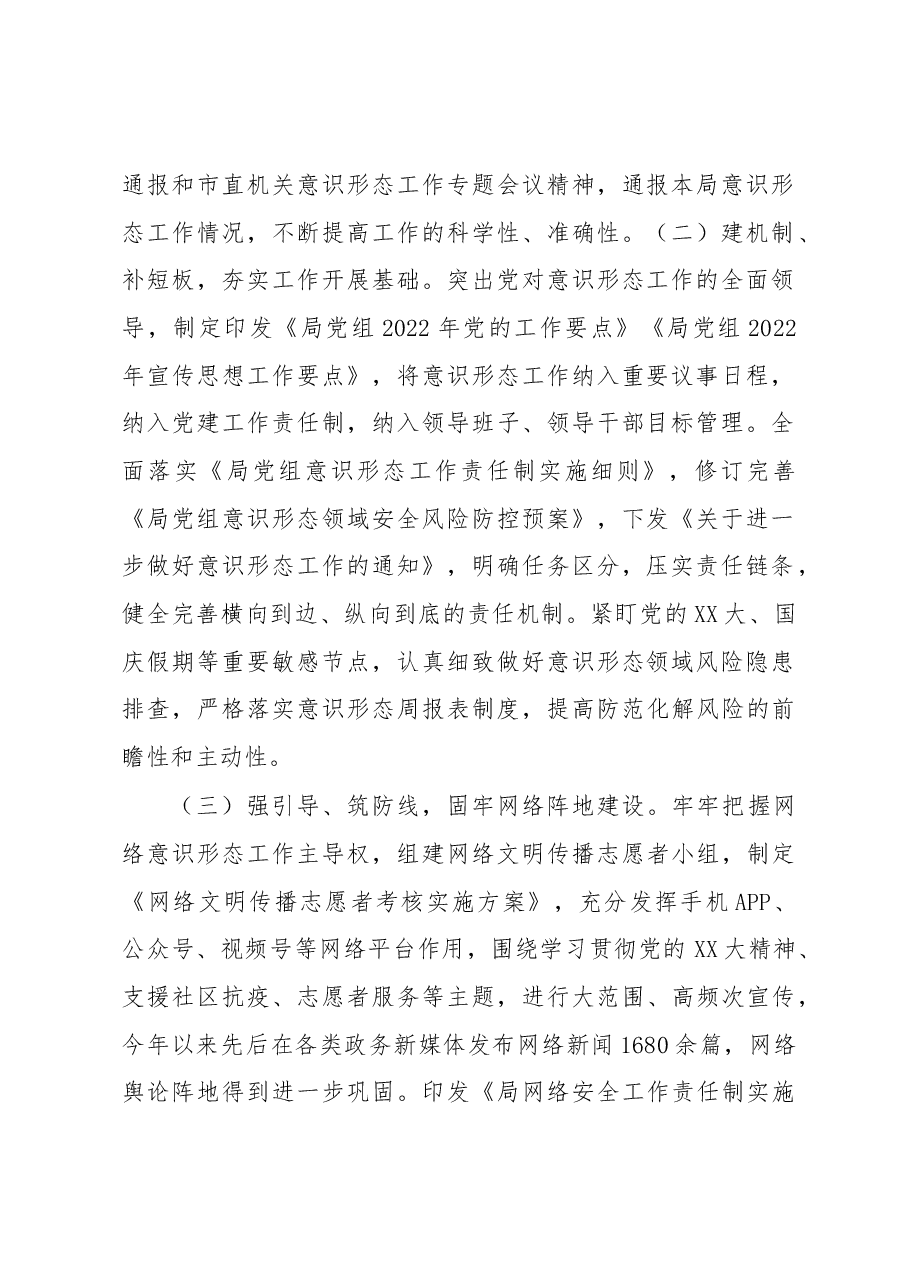 通报和市直机关意识形态工作专题会议精神，通报本局意识形态工作情况，不断提高工作的科学性、准确性。（二）建机制、补短板，夯实工作开展基础。突出党对意识形态工作的全面领导，制定印发《局党组2022年党的工作要点》《局党组2022年宣传思想工作要点》，将意识形态工作纳入重要议事日程，纳入党建工作责任制，纳入领导班子、领导干部目标管理。全面落实《局党组意识形态工作责任制实施细则》，修订完善《局党组意识形态领域安全风险防控预案》，下发《关于进一步做好意识形态工作的通知》，明确任务区分，压实责任链条，健全完善横向到边、纵向到底的责任机制。紧盯党的XX大、国庆假期等重要敏感节点，认真细致做好意识形态领域风险隐患排查，严格落实意识形态周报表制度，提高防范化解风险的前瞻性和主动性。

（三）强引导、筑防线，固牢网络阵地建设。牢牢把握网络意识形态工作主导权，组建网络文明传播志愿者小组，制定《网络文明传播志愿者考核实施方案》，充分发挥手机APP、公众号、视频号等网络平台作用，围绕学习贯彻党的XX大精神、支援社区抗疫、志愿者服务等主题，进行大范围、高频次宣传，今年以来先后在各类政务新媒体发布网络新闻1680余篇，网络舆论阵地得到进一步巩固。印发《局网络安全工作责任制实施